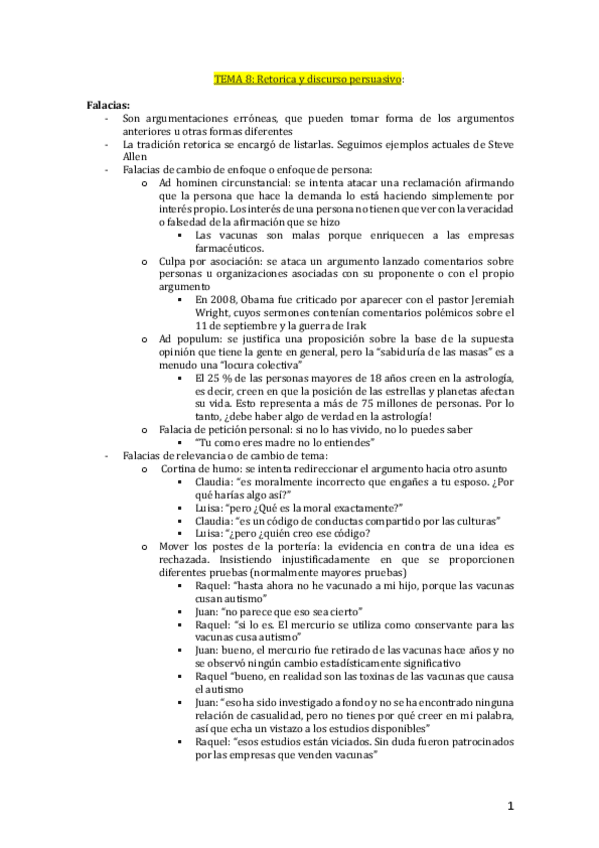 TEMA 8: Retorica y discurso persuasivo:

Falacias:
- Son argumentaciones erróneas, que pueden tomar forma de los argumentos anteriores u otras formas diferentes
- La tradición retorica se encargó de listarlas. Seguimos ejemplos actuales de Steve Allen
- Falacias de cambio de enfoque o enfoque de persona:
  o Ad hominen circunstancial: se intenta atacar una reclamación afirmando que la persona que hace la demanda lo está haciendo simplemente por interés propio. Los interés de una persona no tienen que ver con la veracidad o falsedad de la afirmación que se hizo
    ▪ Las vacunas son malas porque enriquecen a las empresas farmacéuticos.
  o Culpa por asociación: se ataca un argumento lanzado comentarios sobre personas u organizaciones asociadas con su proponente o con el propio argumento
    ▪ En 2008, Obama fue criticado por aparecer con el pastor Jeremiah Wright, cuyos sermones contenían comentarios polémicos sobre el 11 de septiembre y la guerra de Irak
  o Ad populum: se justifica una proposición sobre la base de la supuesta opinión que tiene la gente en general, pero la "sabiduría de las masas" es a menudo una "locura colectiva"
    ▪ El 25 % de las personas mayores de 18 años creen en la astrología, es decir, creen en que la posición de las estrellas y planetas afectan su vida. Esto representa a más de 75 millones de personas. Por lo tanto, ¿debe haber algo de verdad en la astrología!
  o Falacia de petición personal: si no lo has vivido, no lo puedes saber
    ▪ "Tu como eres madre no lo entiendes"
- Falacias de relevancia o de cambio de tema:
  o Cortina de humo: se intenta redireccionar el argumento hacia otro asunto
    ▪ Claudia: "es moralmente incorrecto que engañes a tu esposo. ¿Por qué harías algo así?"
    ▪ Luisa: "pero ¿Qué es la moral exactamente?"
    ▪ Claudia: "es un código de conductas compartido por las culturas"
    ▪ Luisa: "¿pero ¿quién creo ese código?
  o Mover los postes de la portería: la evidencia en contra de una idea es rechazada. Insistiendo injustificadamente en que se proporcionen diferentes pruebas (normalmente mayores pruebas)
    ▪ Raquel: "hasta ahora no he vacunado a mi hijo, porque las vacunas cusan autismo"
    ▪ Juan: "no parece que eso sea cierto"
    ▪ Raquel: "si lo es. El mercurio se utiliza como conservante para las vacunas cusa autismo"
    ▪ Juan: bueno, el mercurio fue retirado de las vacunas hace años y no se observó ningún cambio estadísticamente significativo
    ▪ Raquel "bueno, en realidad son las toxinas de las vacunas que causa el autismo
    ▪ Juan: "eso ha sido investigado a fondo y no se ha encontrado ninguna relación de casualidad, pero no tienes por qué creer en mi palabra, así que echa un vistazo a los estudios disponibles"
    ▪ Raquel: "esos estudios están viciados. Sin duda fueron patrocinados por las empresas que venden vacunas"

1